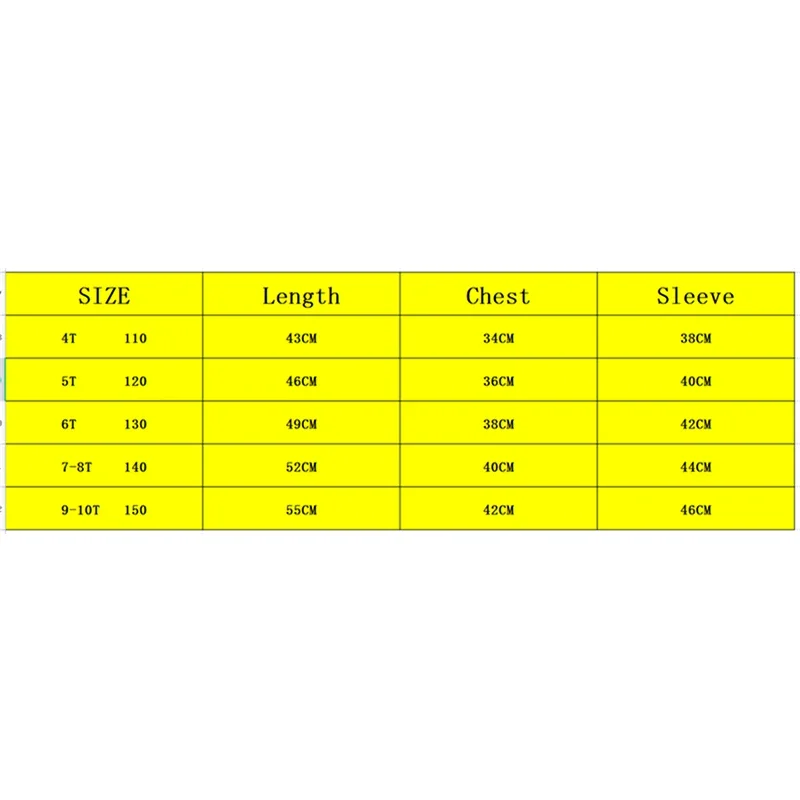 | SIZE | Length | Chest | Sleeve |
|---|---|---|---|
| 4T 110 | 43CM | 34CM | 38CM |
| 5T 120 | 46CM | 36CM | 40CM |
| 6T 130 | 49CM | 38CM | 42CM |
| 7-8T 140 | 52CM | 40CM | 44CM |
| 9-10T 150 | 55CM | 42CM | 46CM |